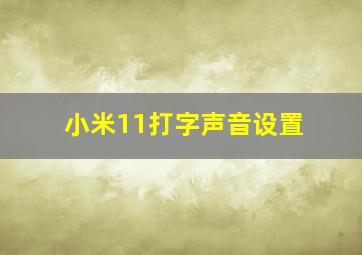 小米11打字声音设置